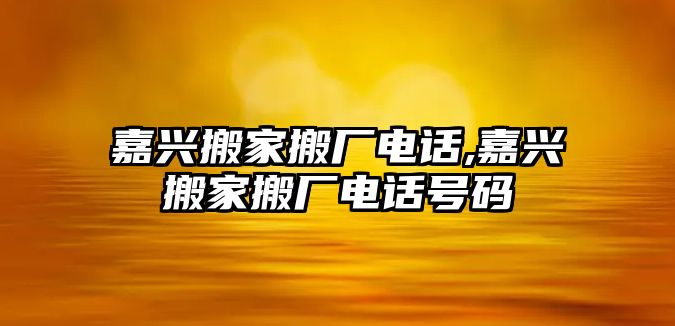 嘉兴搬家搬厂电话,嘉兴搬家搬厂电话号码